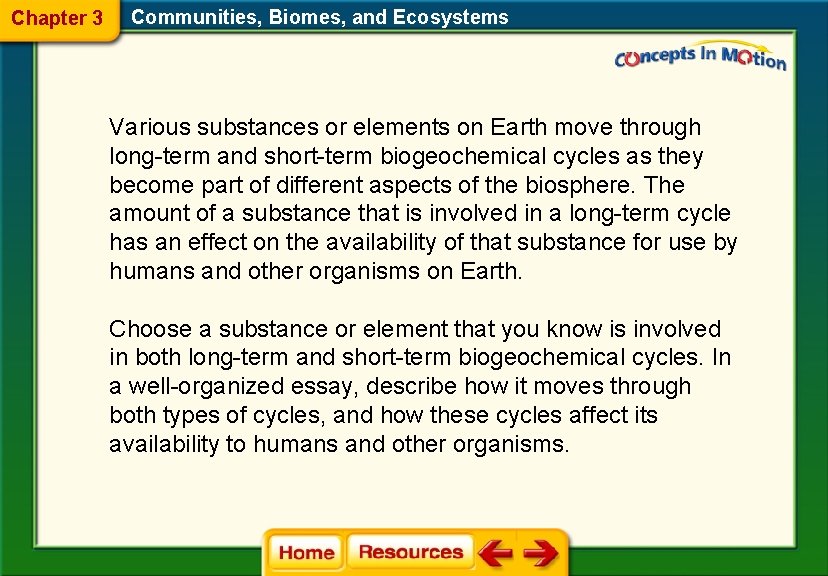 Chapter 3 Communities, Biomes, and Ecosystems

Concepts In Motion

Various substances or elements on Earth move through long-term and short-term biogeochemical cycles as they become part of different aspects of the biosphere. The amount of a substance that is involved in a long-term cycle has an effect on the availability of that substance for use by humans and other organisms on Earth.

Choose a substance or element that you know is involved in both long-term and short-term biogeochemical cycles. In a well-organized essay, describe how it moves through both types of cycles, and how these cycles affect its availability to humans and other organisms.

Home Resources